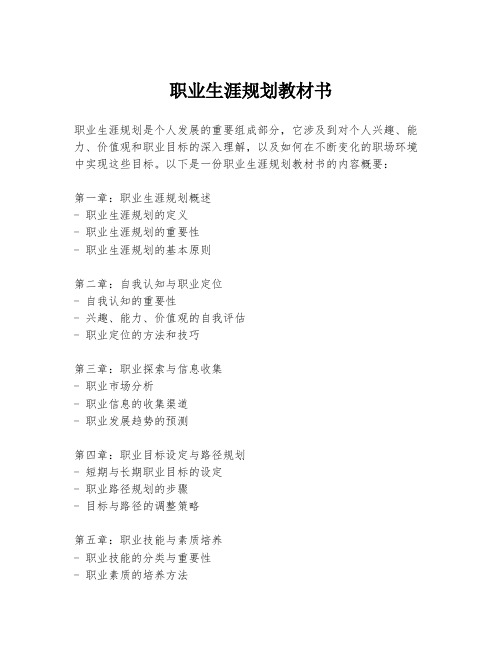 职业生涯规划教材书

职业生涯规划是个人发展的重要组成部分，它涉及到对个人兴趣、能力、价值观和职业目标的深入理解，以及如何在不断变化的职场环境中实现这些目标。以下是一份职业生涯规划教材书的内容概要：

第一章：职业生涯规划概述
- 职业生涯规划的定义
- 职业生涯规划的重要性
- 职业生涯规划的基本原则

第二章：自我认知与职业定位
- 自我认知的重要性
- 兴趣、能力、价值观的自我评估
- 职业定位的方法和技巧

第三章：职业探索与信息收集
- 职业市场分析
- 职业信息的收集渠道
- 职业发展趋势的预测

第四章：职业目标设定与路径规划
- 短期与长期职业目标的设定
- 职业路径规划的步骤
- 目标与路径的调整策略

第五章：职业技能与素质培养
- 职业技能的分类与重要性
- 职业素质的培养方法